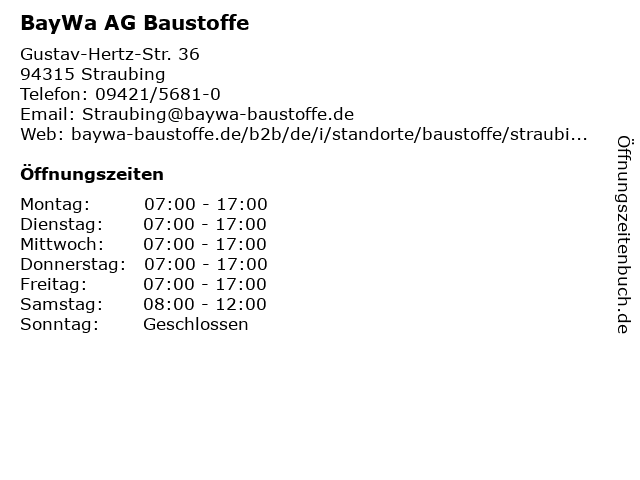 BayWa AG Baustoffe

Gustav-Hertz-Str. 36
94315 Straubing
Telefon: 09421/5681-0
Email: Straubing@baywa-baustoffe.de
Web: baywa-baustoffe.de/b2b/de/i/standorte/baustoffe/straubi...

Öffnungszeiten

Montag: 07:00 - 17:00
Dienstag: 07:00 - 17:00
Mittwoch: 07:00 - 17:00
Donnerstag: 07:00 - 17:00
Freitag: 07:00 - 17:00
Samstag: 08:00 - 12:00
Sonntag: Geschlossen

Öffnungszeitenbuch.de